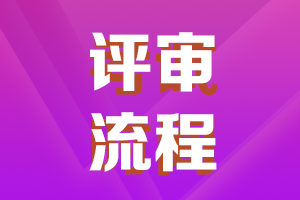 评审
流程